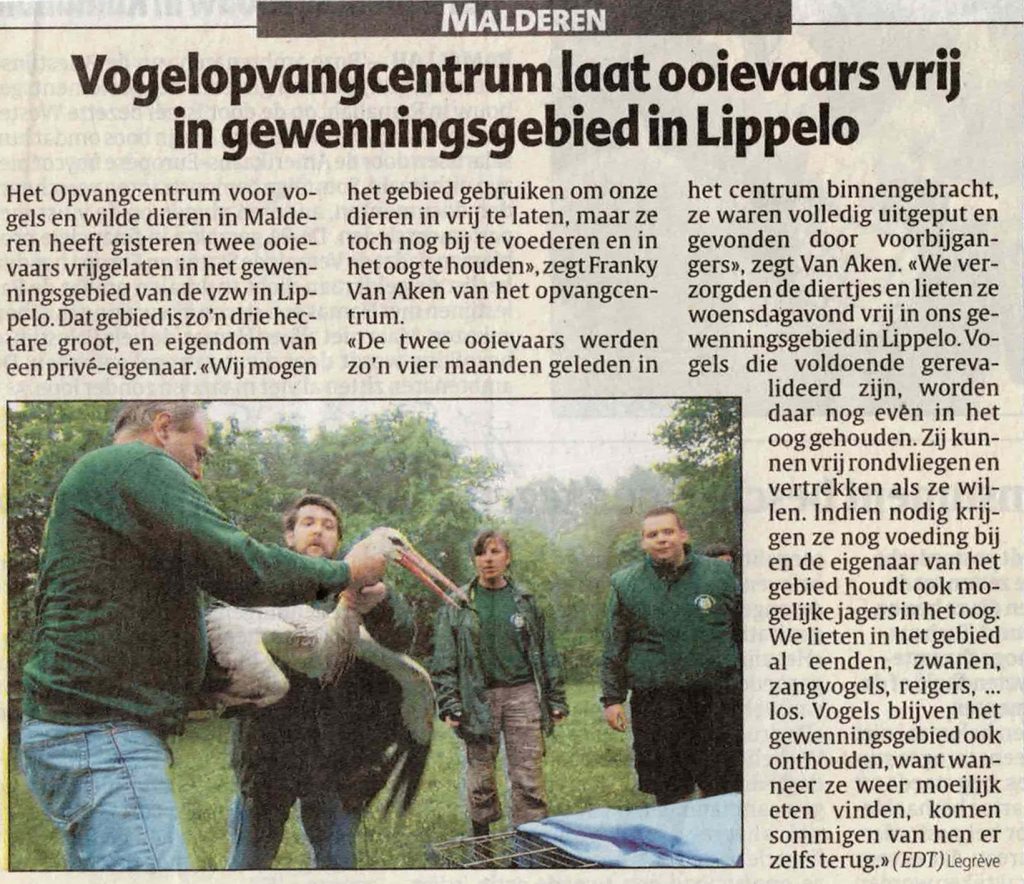 MALDEREN

Vogelopvangcentrum laat ooievaars vrij in gewenningsgebied in Lippelo

Het Opvangcentrum voor vogels en wilde dieren in Malderen heeft gisteren twee ooievaars vrijgelaten in het gewenningsgebied van de vzw in Lippelo. Dat gebied is zo'n drie hectare groot, en eigendom van een privé-eigenaar. «Wij mogen het gebied gebruiken om onze dieren in vrij te laten, maar ze toch nog bij te voederen en in het oog te houden», zegt Franky Van Aken van het opvangcentrum.

«De twee ooievaars werden zo'n vier maanden geleden in het centrum binnengebracht, ze waren volledig uitgeput en gevonden door voorbijgangers», zegt Van Aken. «We verzorgden de diertjes en lieten ze woensdagavond vrij in ons gewenningsgebied in Lippelo. Vogels die voldoende gerevalideerd zijn, worden daar nog even in het oog gehouden. Zij kunnen vrij rondvliegen en vertrekken als ze willen. Indien nodig krijgen ze nog voeding bij en de eigenaar van het gebied houdt ook mogelijke jagers in het oog. We lieten in het gebied al eenden, zwanen, zangvogels, reigers, ... los. Vogels blijven het gewenningsgebied ook onthouden, want wanneer ze weer moeilijk eten vinden, komen sommigen van hen er zelfs terug.» (EDT) Legrève